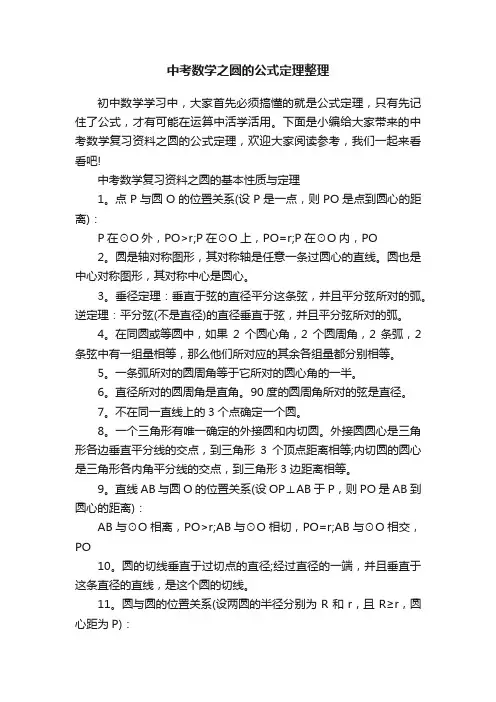 中考数学之圆的公式定理整理

初中数学学习中，大家首先必须搞懂的就是公式定理，只有先记住了公式，才有可能在运算中活学活用。下面是小编给大家带来的中考数学复习资料之圆的公式定理，欢迎大家阅读参考，我们一起来看看吧!

中考数学复习资料之圆的基本性质与定理

1。点 P 与圆 O 的位置关系(设 P 是一点，则 PO 是点到圆心的距离)：

P 在⊙O 外，PO>r;P 在⊙O 上，PO=r;P 在⊙O 内，PO

2。圆是轴对称图形，其对称轴是任意一条过圆心的直线。圆也是中心对称图形，其对称中心是圆心。

3。垂径定理：垂直于弦的直径平分这条弦，并且平分弦所对的弧。逆定理：平分弦(不是直径)的直径垂直于弦，并且平分弦所对的弧。

4。在同圆或等圆中，如果 2 个圆心角，2 个圆周角，2 条弧，2 条弦中有一组量相等，那么他们所对应的其余各组量都分别相等。

5。一条弧所对的圆周角等于它所对的圆心角的一半。

6。直径所对的圆周角是直角。90 度的圆周角所对的弦是直径。

7。不在同一直线上的 3 个点确定一个圆。

8。一个三角形有唯一确定的外接圆和内切圆。外接圆圆心是三角形各边垂直平分线的交点，到三角形 3 个顶点距离相等;内切圆的圆心是三角形各内角平分线的交点，到三角形 3 边距离相等。

9。直线 AB 与圆 O 的位置关系(设 OP⊥AB 于 P，则 PO 是 AB 到圆心的距离)：

AB 与⊙O 相离，PO>r;AB 与⊙O 相切，PO=r;AB 与⊙O 相交，PO

10。圆的切线垂直于过切点的直径;经过直径的一端，并且垂直于这条直径的直线，是这个圆的切线。

11。圆与圆的位置关系(设两圆的半径分别为 R 和 r，且 R≥r，圆心距为 P)：